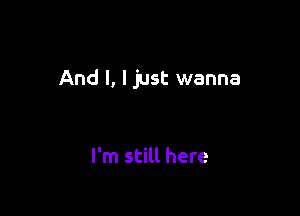 And I, I just wanna

I'm still here